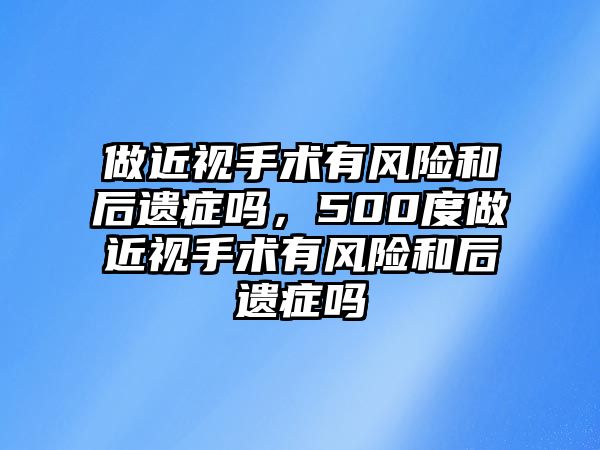 做近视手术有风险和后遗症吗，500度做近视手术有风险和后遗症吗